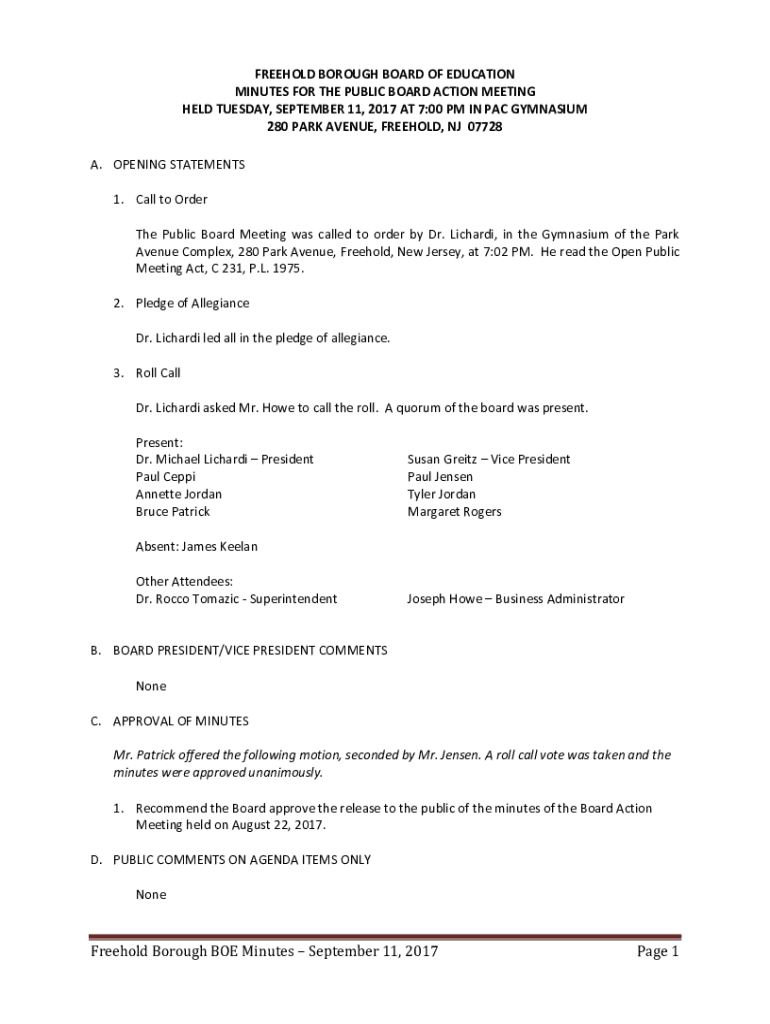 FREEHOLD BOROUGH BOARD OF EDUCATION
MINUTES FOR THE PUBLIC BOARD ACTION MEETING
HELD TUESDAY, SEPTEMBER 11, 2017 AT 7:00 PM IN PAC GYMNASIUM
280 PARK AVENUE, FREEHOLD, NJ 07728

A. OPENING STATEMENTS

1. Call to Order

The Public Board Meeting was called to order by Dr. Lichardi, in the Gymnasium of the Park Avenue Complex, 280 Park Avenue, Freehold, New Jersey, at 7:02 PM. He read the Open Public Meeting Act, C 231, P.L. 1975.

2. Pledge of Allegiance

Dr. Lichardi led all in the pledge of allegiance.

3. Roll Call

Dr. Lichardi asked Mr. Howe to call the roll. A quorum of the board was present.

Present:
Dr. Michael Lichardi – President
Paul Ceppi
Annette Jordan
Bruce Patrick

Susan Greitz – Vice President
Paul Jensen
Tyler Jordan
Margaret Rogers

Absent: James Keelan

Other Attendees:
Dr. Rocco Tomazic - Superintendent

Joseph Howe – Business Administrator

B. BOARD PRESIDENT/VICE PRESIDENT COMMENTS

None

C. APPROVAL OF MINUTES

Mr. Patrick offered the following motion, seconded by Mr. Jensen. A roll call vote was taken and the minutes were approved unanimously.

1. Recommend the Board approve the release to the public of the minutes of the Board Action Meeting held on August 22, 2017.

D. PUBLIC COMMENTS ON AGENDA ITEMS ONLY

None

Freehold Borough BOE Minutes – September 11, 2017 Page 1